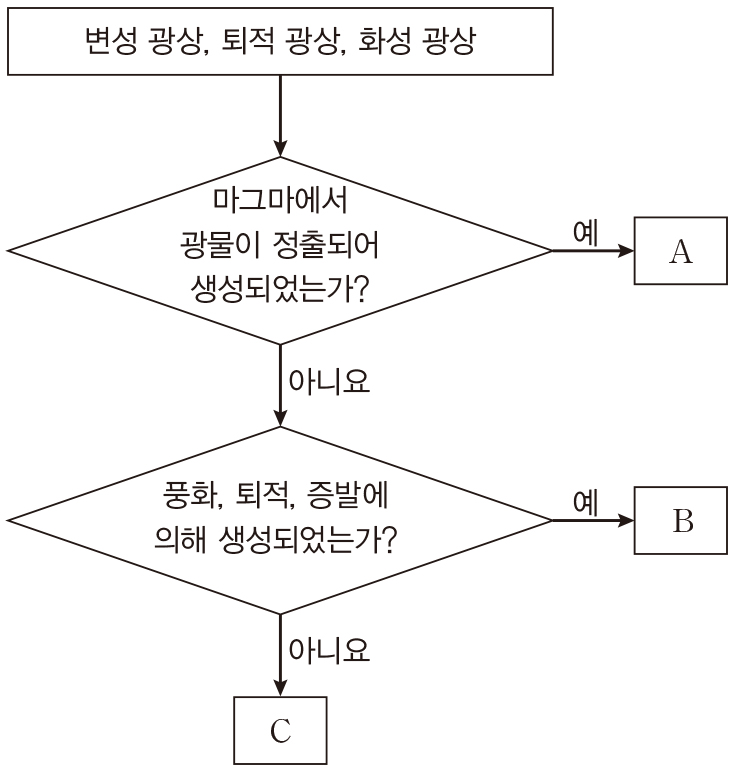 변성 광상, 퇴적 광상, 화성 광상

마그마에서 광물이 정출되어 생성되었는가?

예

A

아니요

풍화, 퇴적, 증발에 의해 생성되었는가?

예

B

아니요

C